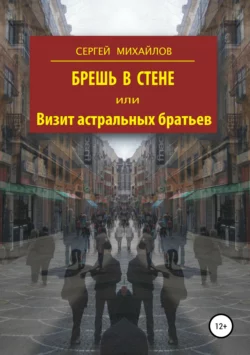 СЕРГЕЙ МИХАЙЛОВ

БРЕШЬ В СТЕНЕ

или

Визит астральных братьев

12+